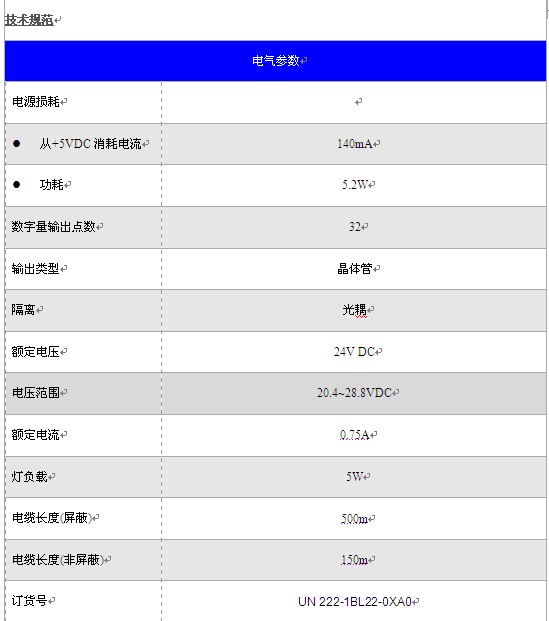 技术规范

| 电气参数 | |
|---|---|
| 电源损耗 | |
| ● 从+5VDC 消耗电流 | 140mA |
| ● 功耗 | 5.2W |
| 数字量输出点数 | 32 |
| 输出类型 | 晶体管 |
| 隔离 | 光耦 |
| 额定电压 | 24V DC |
| 电压范围 | 20.4~28.8VDC |
| 额定电流 | 0.75A |
| 灯负载 | 5W |
| 电缆长度(屏蔽) | 500m |
| 电缆长度(非屏蔽) | 150m |
| 订货号 | UN 222-1BL22-0XA0 |